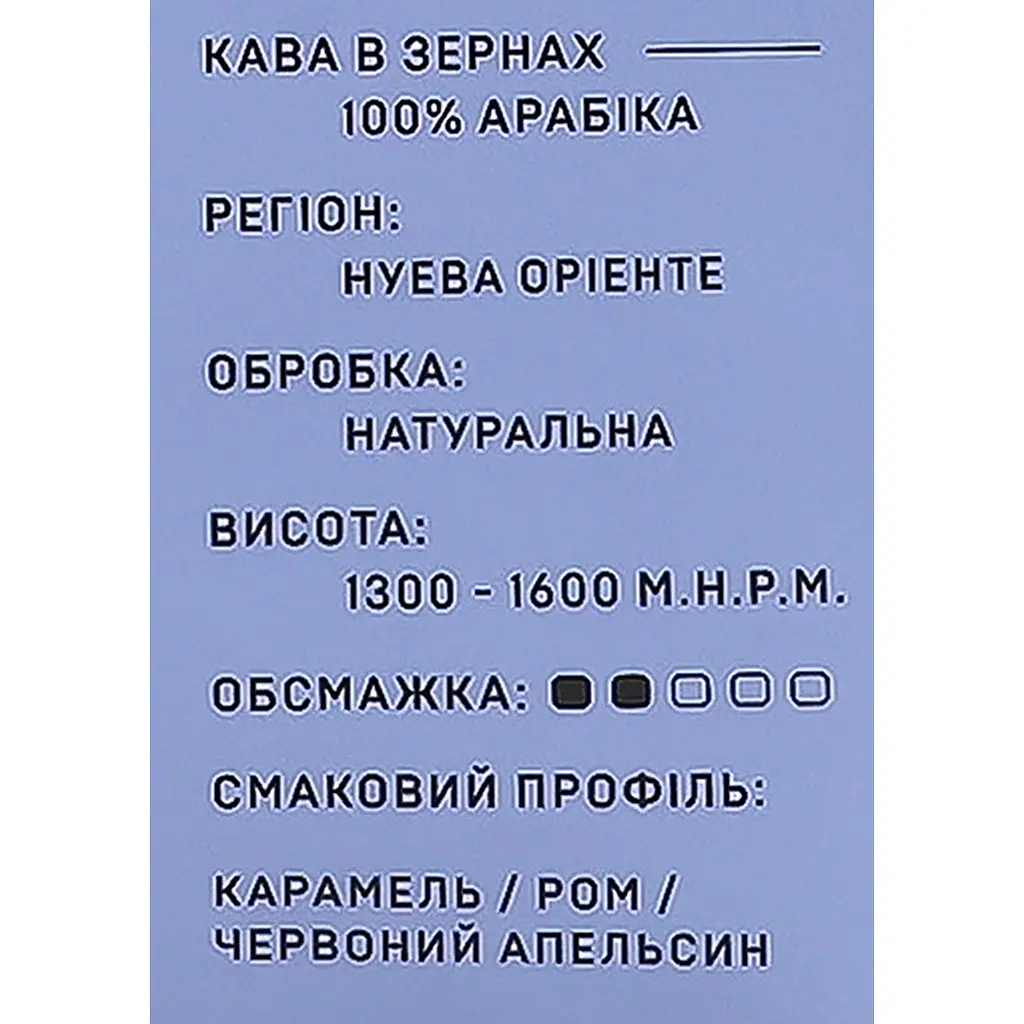 КАВА В ЗЕРНАХ
100% АРАБІКА

РЕГІОН:
НУЕВА ОРІЕНТЕ

ОБРОБКА:
НАТУРАЛЬНА

ВИСОТА:
1300 - 1600 М.Н.Р.М.

ОБСМАЖКА:

СМАКОВИЙ ПРОФІЛЬ:

КАРАМЕЛЬ / РОМ / ЧЕРВОНИЙ АПЕЛЬСИН